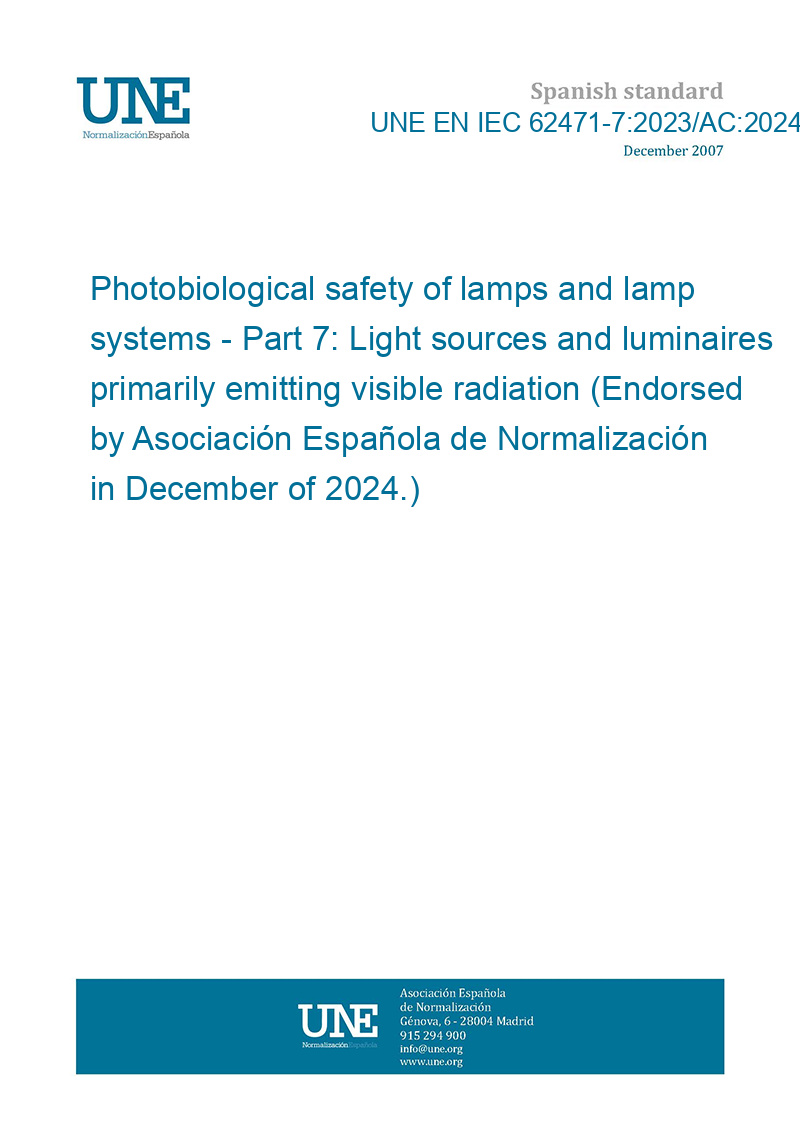 UNE
NormalizaciónEspañola

Spanish standard
UNE EN IEC 62471-7:2023/AC:2024
December 2007

Photobiological safety of lamps and lamp systems - Part 7: Light sources and luminaires primarily emitting visible radiation (Endorsed by Asociación Española de Normalización in December of 2024.)

UNE
NormalizaciónEspañola

Asociación Española
de Normalización
Génova, 6 - 28004 Madrid
915 294 900
info@une.org
www.une.org